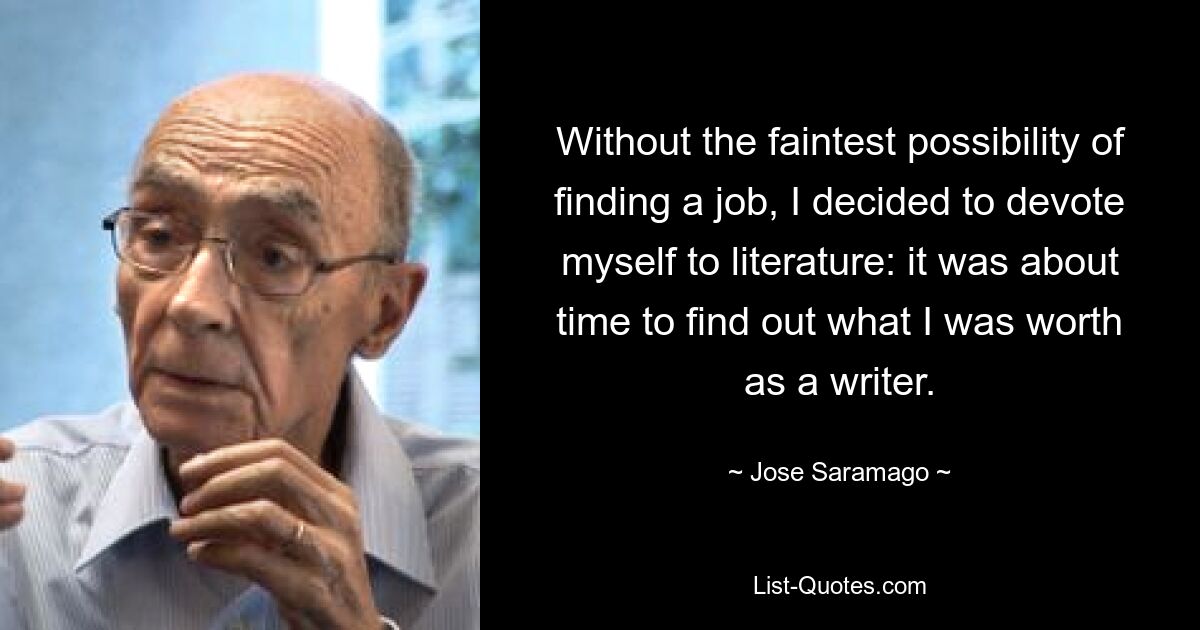 Without the faintest possibility of finding a job, I decided to devote myself to literature: it was about time to find out what I was worth as a writer.

~ Jose Saramago ~

List-Quotes.com